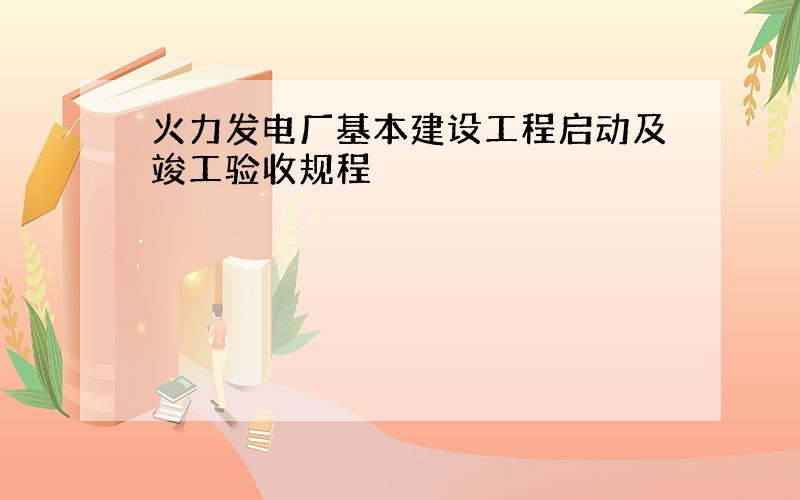 火力发电厂基本建设工程启动及竣工验收规程